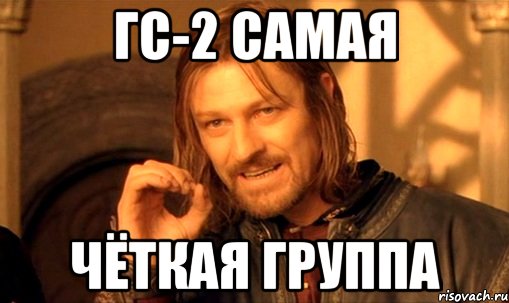 ГС-2 САМАЯ

ЧЁТКАЯ ГРУППА

risovach.ru